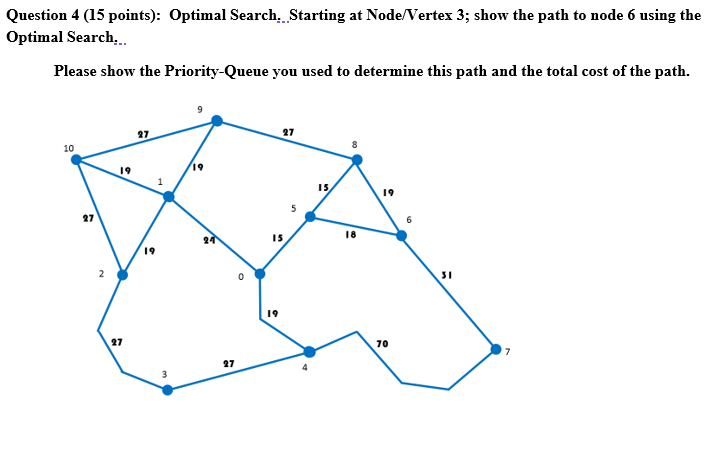 Question 4 (15 points): Optimal Search. Starting at Node/Vertex 3; show the path to node 6 using the Optimal Search.

Please show the Priority-Queue you used to determine this path and the total cost of the path.

9
27
27
10
8
19
19
1
15
19
5
6
27
24
15
18
19
2
0
31
19
27
70
7
27
4
3